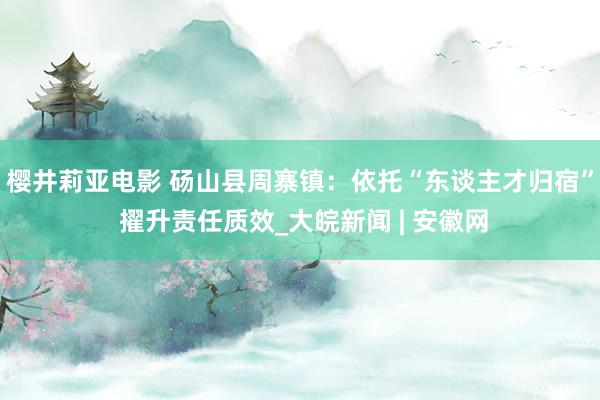 樱井莉亚电影 砀山县周寨镇：依托“东谈主才归宿”擢升责任质效_大皖新闻 | 安徽网